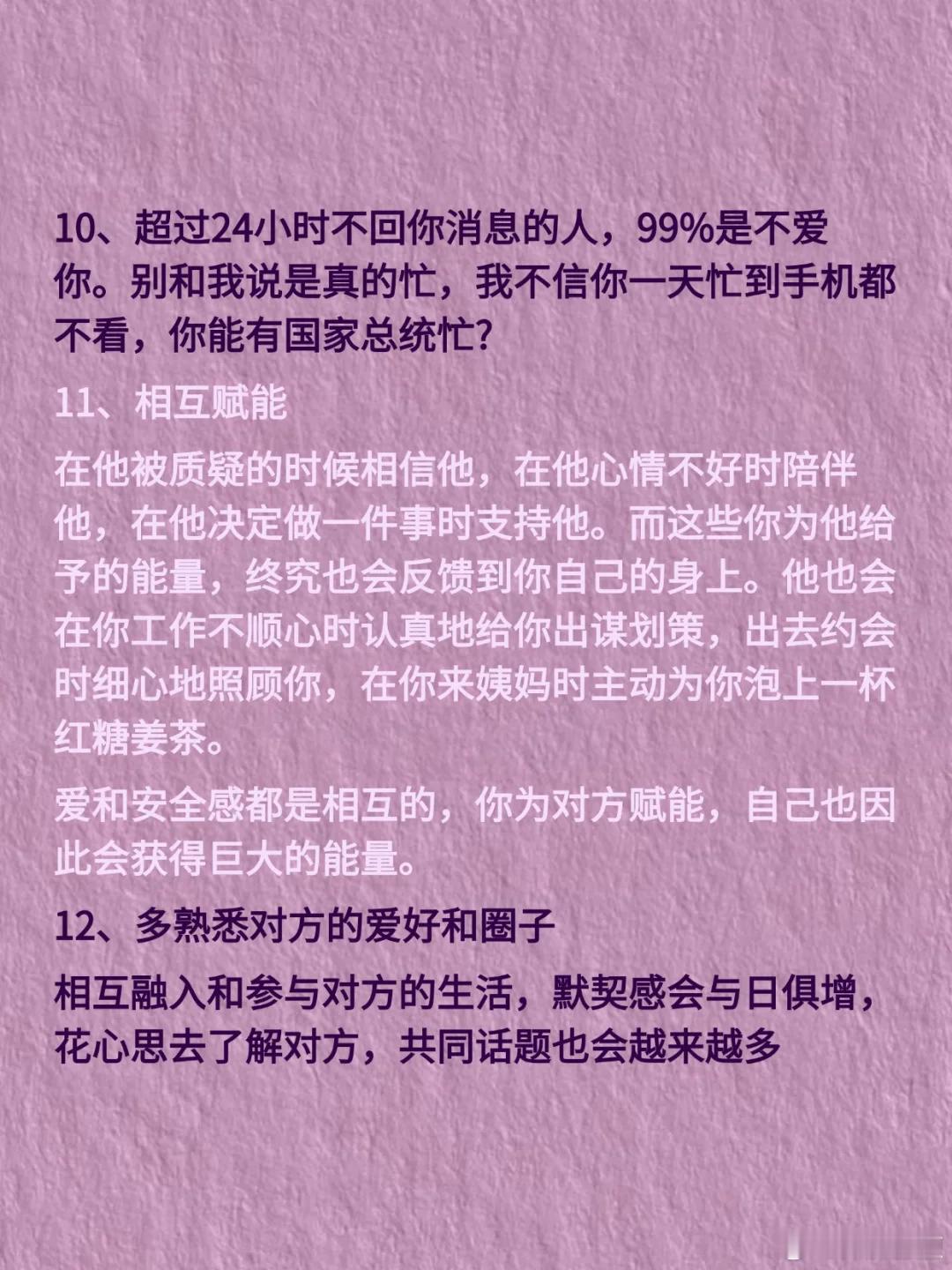 10、超过24小时不回你消息的人，99%是不爱你。别和我说是真的忙，我不信你一天忙到手机都不看，你能有国家总统忙?

11、相互赋能

在他被质疑的时候相信他，在他心情不好时陪伴他，在他决定做一件事时支持他。而这些你为他给予的能量，终究也会反馈到你自己的身上。他也会在你工作不顺心时认真地给你出谋划策，出去约会时细心地照顾你，在你来姨妈时主动为你泡上一杯红糖姜茶。

爱和安全感都是相互的，你为对方赋能，自己也因此会获得巨大的能量。

12、多熟悉对方的爱好和圈子

相互融入和参与对方的生活，默契感会与日俱增，花心思去了解对方，共同话题也会越来越多